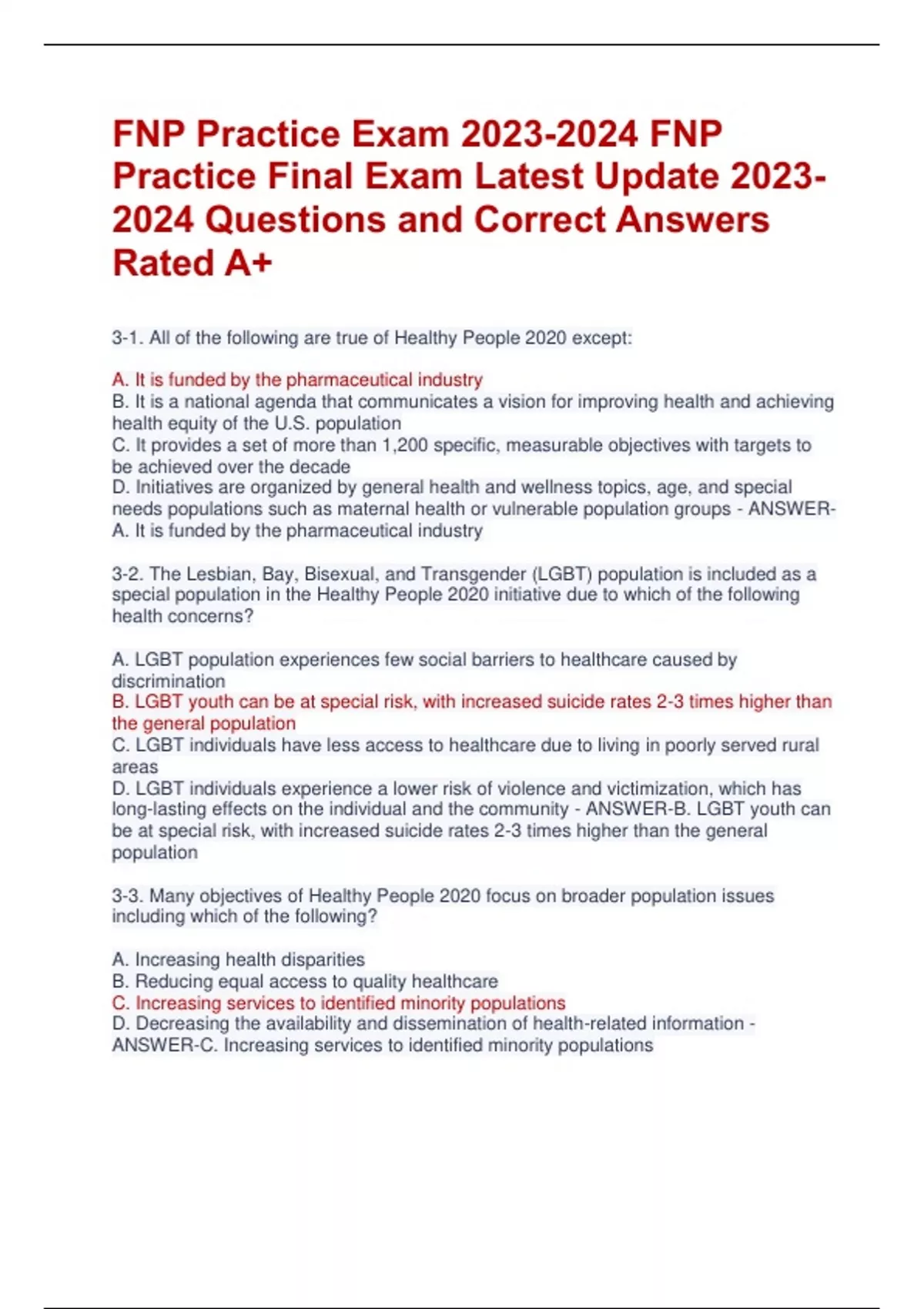 FNP Practice Exam 2023-2024 FNP Practice Final Exam Latest Update 2023-2024 Questions and Correct Answers Rated A+

3-1. All of the following are true of Healthy People 2020 except:

A. It is funded by the pharmaceutical industry
B. It is a national agenda that communicates a vision for improving health and achieving health equity of the U.S. population
C. It provides a set of more than 1,200 specific, measurable objectives with targets to be achieved over the decade
D. Initiatives are organized by general health and wellness topics, age, and special needs populations such as maternal health or vulnerable population groups - ANSWER-A. It is funded by the pharmaceutical industry

3-2. The Lesbian, Bay, Bisexual, and Transgender (LGBT) population is included as a special population in the Healthy People 2020 initiative due to which of the following health concerns?

A. LGBT population experiences few social barriers to healthcare caused by discrimination
B. LGBT youth can be at special risk, with increased suicide rates 2-3 times higher than the general population
C. LGBT individuals have less access to healthcare due to living in poorly served rural areas
D. LGBT individuals experience a lower risk of violence and victimization, which has long-lasting effects on the individual and the community - ANSWER-B. LGBT youth can be at special risk, with increased suicide rates 2-3 times higher than the general population

3-3. Many objectives of Healthy People 2020 focus on broader population issues including which of the following?

A. Increasing health disparities
B. Reducing equal access to quality healthcare
C. Increasing services to identified minority populations
D. Decreasing the availability and dissemination of health-related information - ANSWER-C. Increasing services to identified minority populations